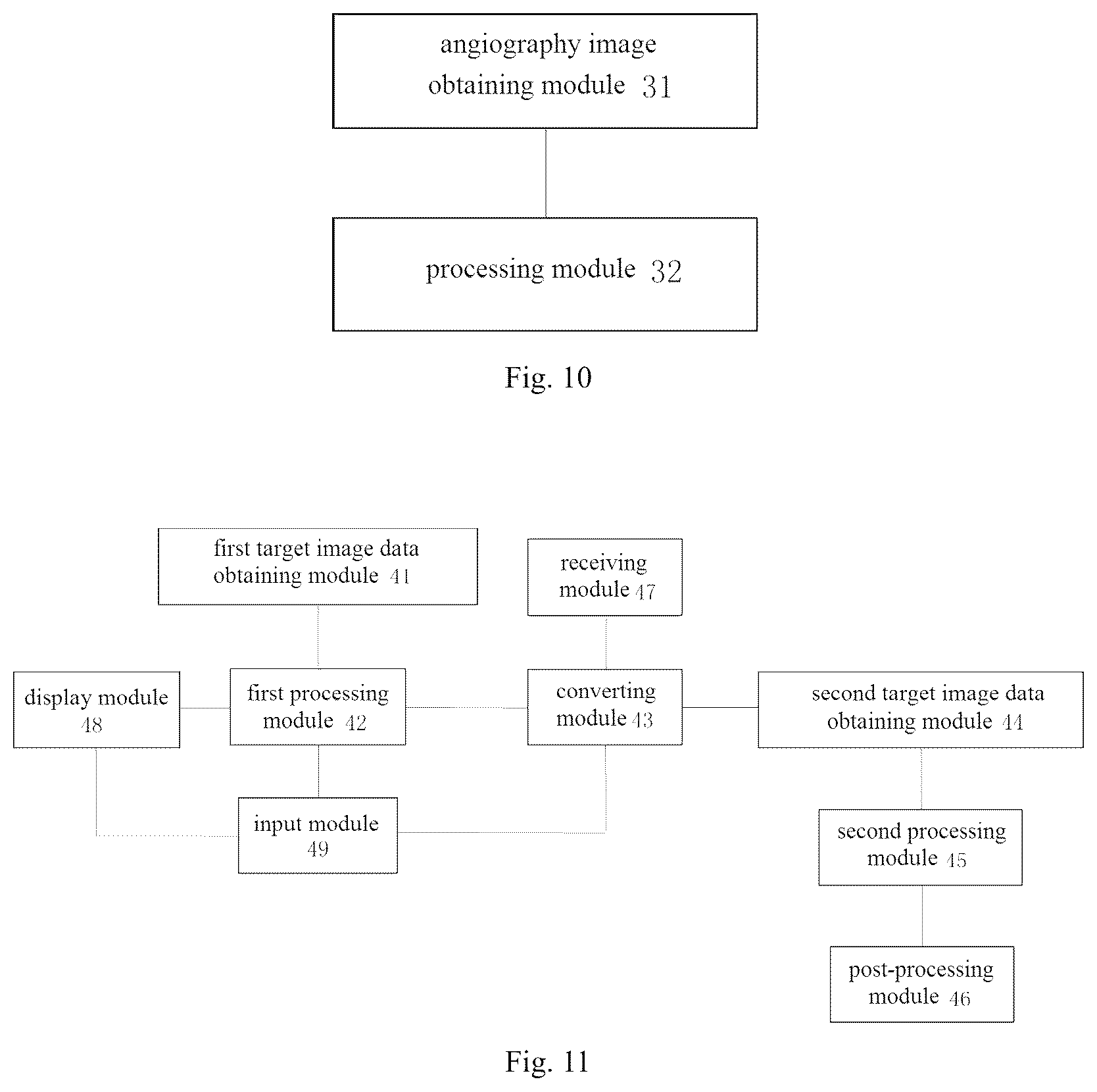 angiography image obtaining module 31

processing module 32

Fig. 10

first target image data obtaining module 41

receiving module 47

display module 48

first processing module 42

converting module 43

second target image data obtaining module 44

input module 49

second processing module 45

post-processing module 46

Fig. 11